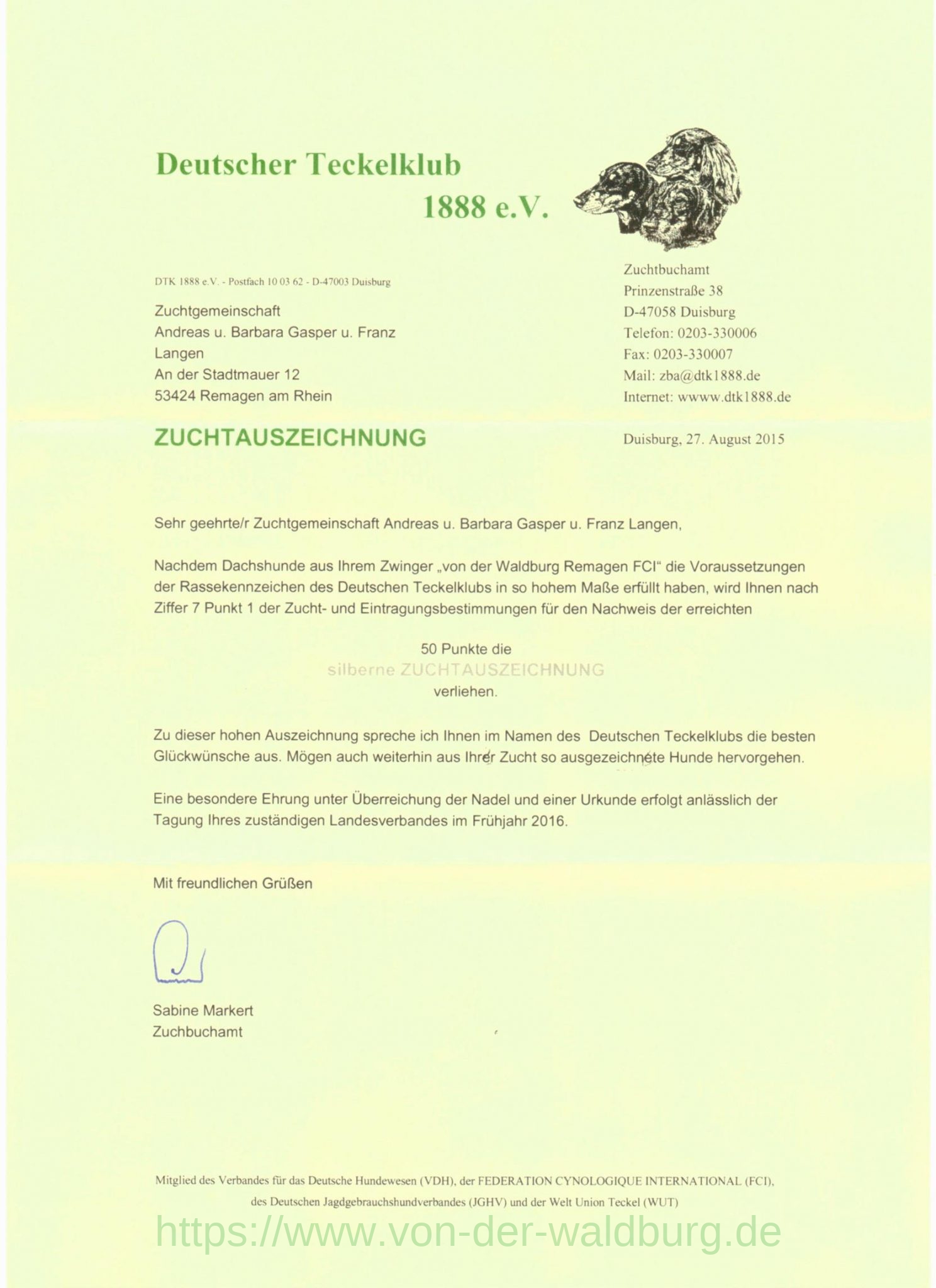 Deutscher Teckelklub
1888 e.V.

DTK 1888 e.V. - Postfach 10 03 62 - D-47003 Duisburg

Zuchtgemeinschaft
Andreas u. Barbara Gasper u. Franz Langen
An der Stadtmauer 12
53424 Remagen am Rhein

Zuchtbuchamt
Prinzenstraße 38
D-47058 Duisburg
Telefon: 0203-330006
Fax: 0203-330007
Mail: zba@dtk1888.de
Internet: wwww.dtk1888.de

ZUCHTAUSZEICHNUNG

Duisburg, 27. August 2015

Sehr geehrte/r Zuchtgemeinschaft Andreas u. Barbara Gasper u. Franz Langen,

Nachdem Dachshunde aus Ihrem Zwinger „von der Waldburg Remagen FCI“ die Voraussetzungen der Rassekennzeichen des Deutschen Teckelklubs in so hohem Maße erfüllt haben, wird Ihnen nach Ziffer 7 Punkt 1 der Zucht- und Eintragungsbestimmungen für den Nachweis der erreichten

50 Punkte die
silberne ZUCHTAUSZEICHNUNG
verliehen.

Zu dieser hohen Auszeichnung spreche ich Ihnen im Namen des Deutschen Teckelklubs die besten Glückwünsche aus. Mögen auch weiterhin aus Ihrer Zucht so ausgezeichnete Hunde hervorgehen.

Eine besondere Ehrung unter Überreichung der Nadel und einer Urkunde erfolgt anlässlich der Tagung Ihres zuständigen Landesverbandes im Frühjahr 2016.

Mit freundlichen Grüßen

Sabine Markert
Zuchbuchamt

Mitglied des Verbandes für das Deutsche Hundewesen (VDH), der FEDERATION CYNOLOGIQUE INTERNATIONAL (FCI), des Deutschen Jagdgebrauchshundverbandes (JGHV) und der Welt Union Teckel (WUT)

https://www.von-der-waldburg.de